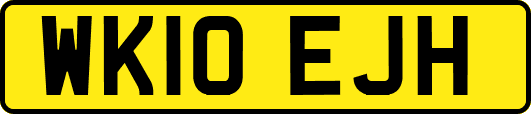 WK10 EJH